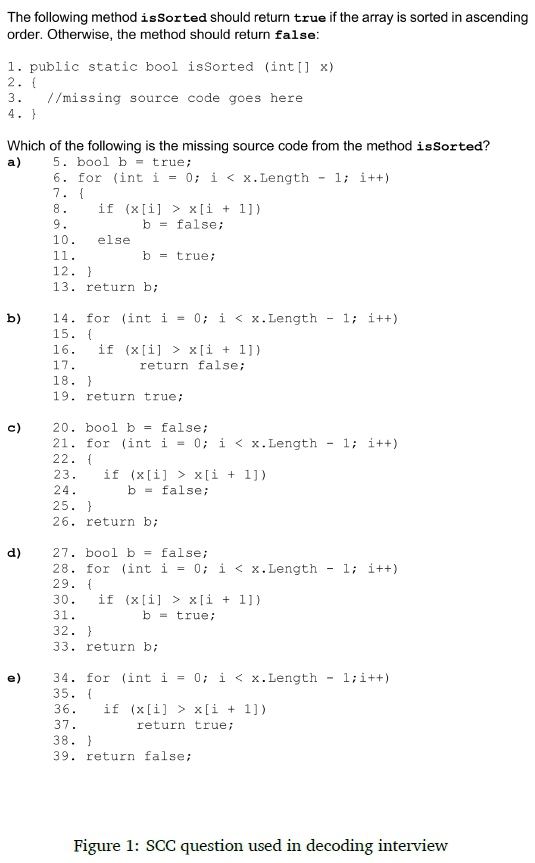 The following method isSorted should return true if the array is sorted in ascending order. Otherwise, the method should return false:

1. public static bool isSorted (int[] x)
2. {
3.   //missing source code goes here
4. }

Which of the following is the missing source code from the method isSorted?

a)
5. bool b = true;
6. for (int i = 0; i < x.Length - 1; i++)
7. {
8.   if (x[i] > x[i + 1])
9.     b = false;
10.  else
11.    b = true;
12. }
13. return b;

b)
14. for (int i = 0; i < x.Length - 1; i++)
15. {
16.   if (x[i] > x[i + 1])
17.     return false;
18. }
19. return true;

c)
20. bool b = false;
21. for (int i = 0; i < x.Length - 1; i++)
22. {
23.   if (x[i] > x[i + 1])
24.     b = false;
25. }
26. return b;

d)
27. bool b = false;
28. for (int i = 0; i < x.Length - 1; i++)
29. {
30.   if (x[i] > x[i + 1])
31.     b = true;
32. }
33. return b;

e)
34. for (int i = 0; i < x.Length - 1;i++)
35. {
36.   if (x[i] > x[i + 1])
37.     return true;
38. }
39. return false;

Figure 1: SCC question used in decoding interview